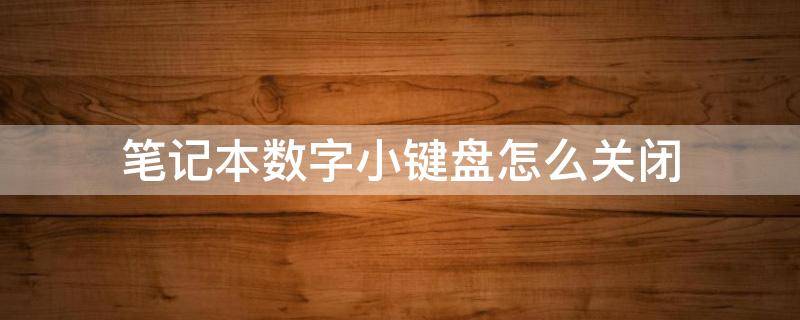 笔记本数字小键盘怎么关闭